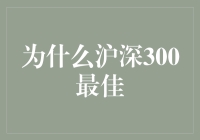 为什么沪深300最佳